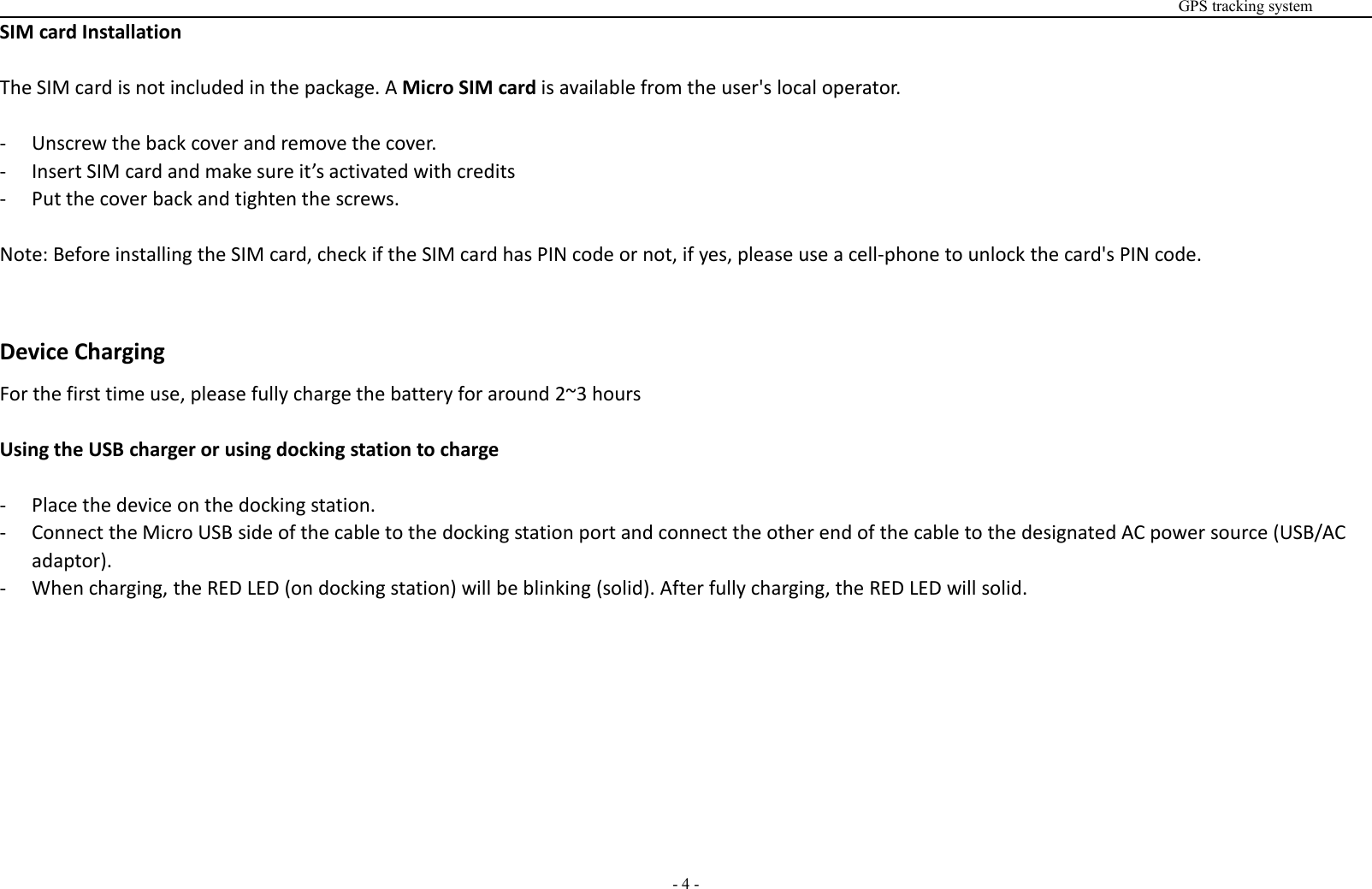 GPS tracking system

SIM card Installation

The SIM card is not included in the package. A Micro SIM card is available from the user's local operator.

- Unscrew the back cover and remove the cover.
- Insert SIM card and make sure it’s activated with credits
- Put the cover back and tighten the screws.

Note: Before installing the SIM card, check if the SIM card has PIN code or not, if yes, please use a cell-phone to unlock the card's PIN code.

Device Charging

For the first time use, please fully charge the battery for around 2~3 hours

Using the USB charger or using docking station to charge

- Place the device on the docking station.
- Connect the Micro USB side of the cable to the docking station port and connect the other end of the cable to the designated AC power source (USB/AC adaptor).
- When charging, the RED LED (on docking station) will be blinking (solid). After fully charging, the RED LED will solid.

- 4 -